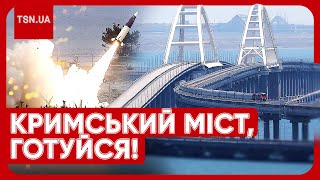 TSN.UA

КРИМСЬКИЙ МІСТ, ГОТУЙСЯ!